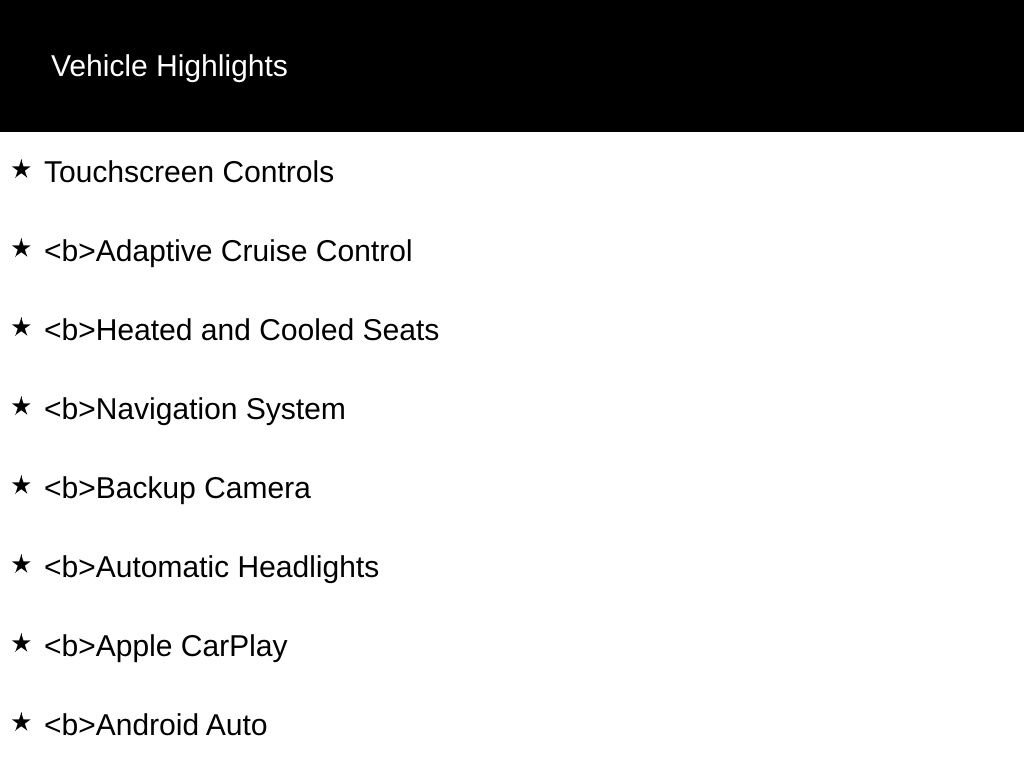 Vehicle Highlights

★ Touchscreen Controls

★ <b>Adaptive Cruise Control

★ <b>Heated and Cooled Seats

★ <b>Navigation System

★ <b>Backup Camera

★ <b>Automatic Headlights

★ <b>Apple CarPlay

★ <b>Android Auto